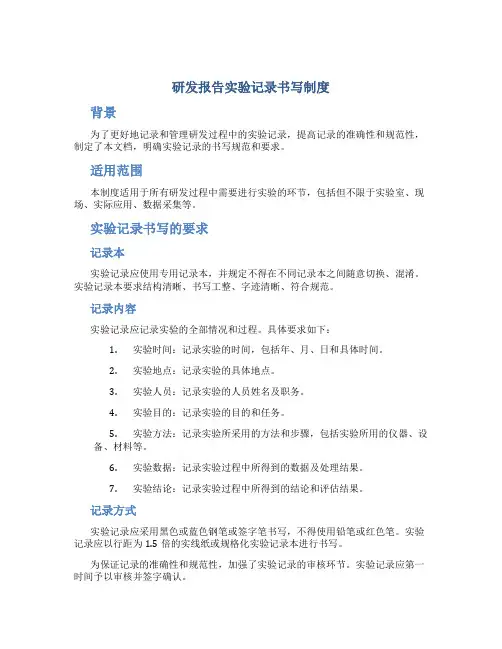 研发报告实验记录书写制度

背景

为了更好地记录和管理研发过程中的实验记录，提高记录的准确性和规范性，制定了本文档，明确实验记录的书写规范和要求。

适用范围

本制度适用于所有研发过程中需要进行实验的环节，包括但不限于实验室、现场、实际应用、数据采集等。

实验记录书写的要求

记录本

实验记录应使用专用记录本，并规定不得在不同记录本之间随意切换、混淆。实验记录本要求结构清晰、书写工整、字迹清晰、符合规范。

记录内容

实验记录应记录实验的全部情况和过程。具体要求如下：

1. 实验时间：记录实验的时间，包括年、月、日和具体时间。

2. 实验地点：记录实验的具体地点。

3. 实验人员：记录实验的人员姓名及职务。

4. 实验目的：记录实验的目的和任务。

5. 实验方法：记录实验所采用的方法和步骤，包括实验所用的仪器、设备、材料等。

6. 实验数据：记录实验过程中所得到的数据及处理结果。

7. 实验结论：记录实验过程中所得到的结论和评估结果。

记录方式

实验记录应采用黑色或蓝色钢笔或签字笔书写，不得使用铅笔或红色笔。实验记录应以行距为 1.5 倍的实线纸或规格化实验记录本进行书写。

为保证记录的准确性和规范性，加强了实验记录的审核环节。实验记录应第一时间予以审核并签字确认。